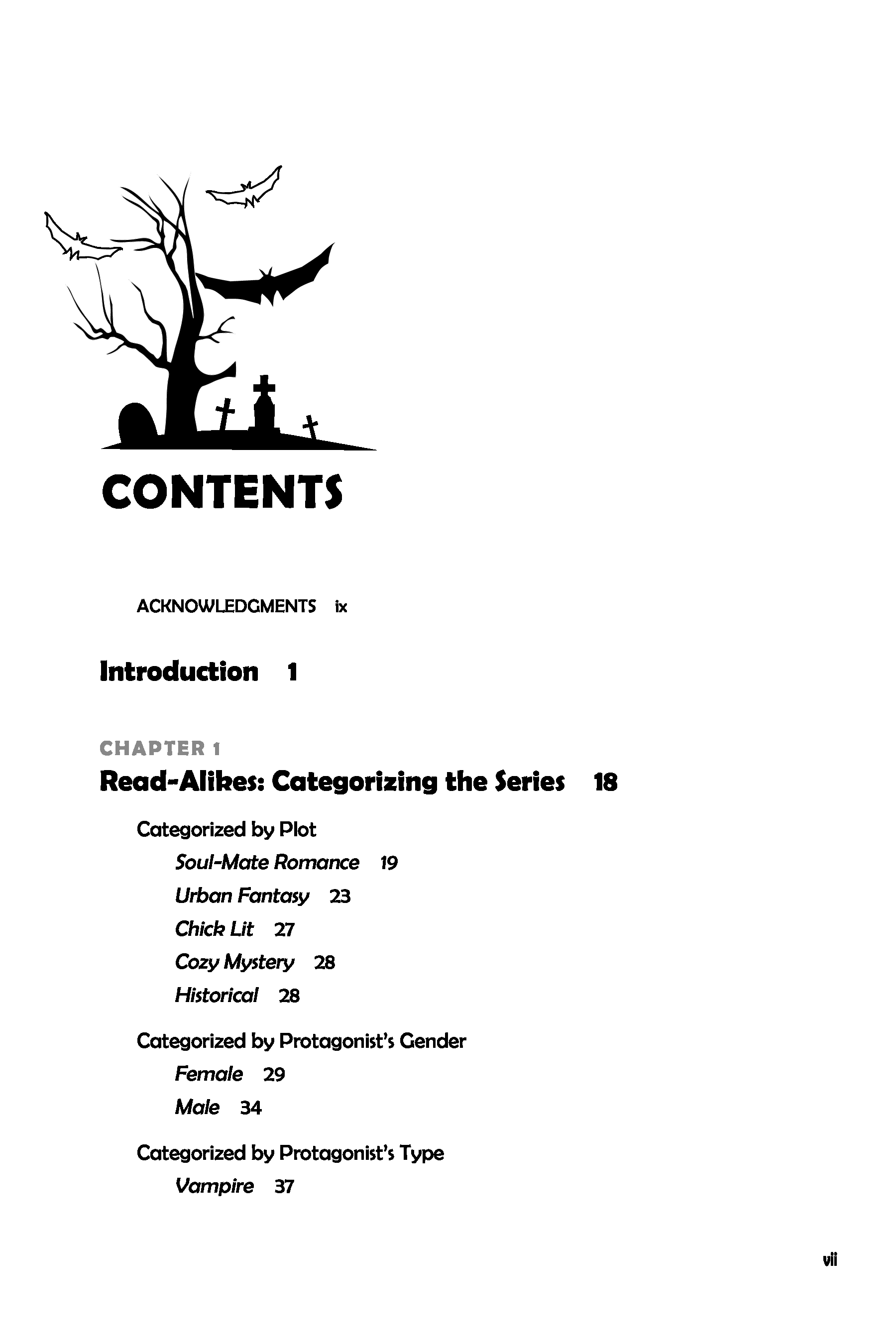 CONTENTS

ACKNOWLEDGMENTS ix

Introduction 1

CHAPTER 1
Read-Alikes: Categorizing the Series 18

Categorized by Plot
Soul-Mate Romance 19
Urban Fantasy 23
Chick Lit 27
Cozy Mystery 28
Historical 28

Categorized by Protagonist's Gender
Female 29
Male 34

Categorized by Protagonist's Type
Vampire 37

vii